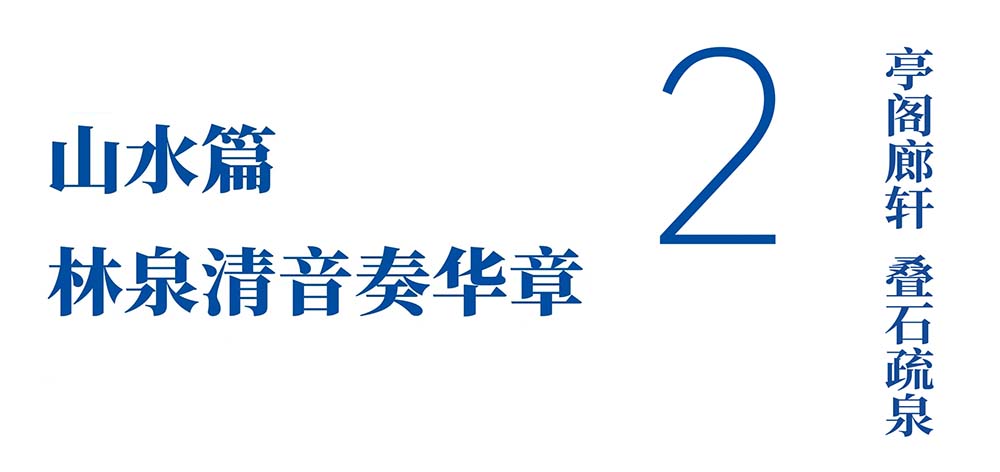 山水篇
林泉清音奏华章

2

亭阁廊轩 叠石疏泉